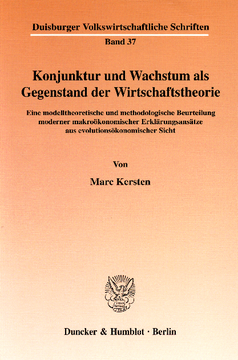 Duisburger Volkswirtschaftliche Schriften

Band 37

Konjunktur und Wachstum als Gegenstand der Wirtschaftstheorie

Eine modelltheoretische und methodologische Beurteilung moderner makroökonomischer Erklärungsansätze aus evolutionsökonomischer Sicht

Von

Marc Kersten

Duncker & Humblot · Berlin